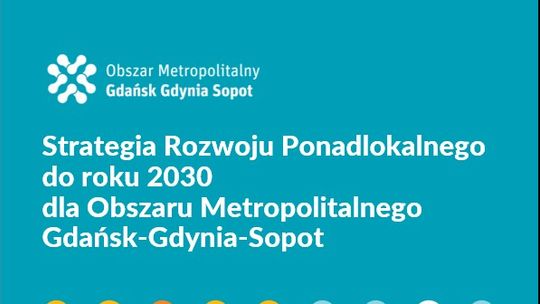 Obszar Metropolitalny
Gdańsk Gdynia Sopot

Strategia Rozwoju Ponadlokalnego do roku 2030 dla Obszaru Metropolitalnego Gdańsk-Gdynia-Sopot